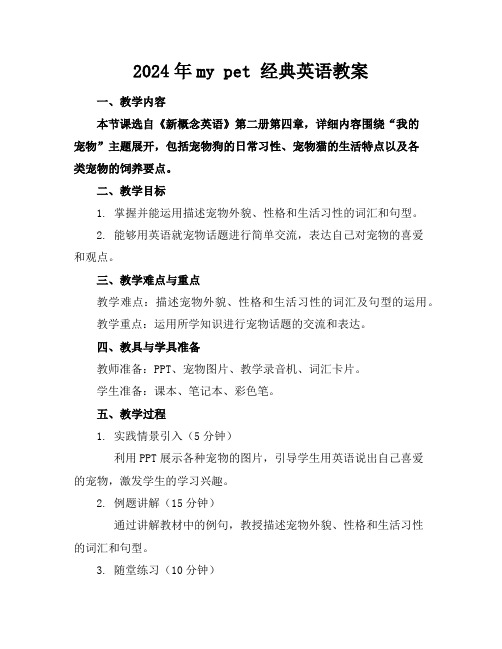 2024年my pet 经典英语教案

一、教学内容

本节课选自《新概念英语》第二册第四章，详细内容围绕“我的宠物”主题展开，包括宠物狗的日常习性、宠物猫的生活特点以及各类宠物的饲养要点。

二、教学目标

1. 掌握并能运用描述宠物外貌、性格和生活习性的词汇和句型。

2. 能够用英语就宠物话题进行简单交流，表达自己对宠物的喜爱和观点。

三、教学难点与重点

教学难点：描述宠物外貌、性格和生活习性的词汇及句型的运用。

教学重点：运用所学知识进行宠物话题的交流和表达。

四、教具与学具准备

教师准备：PPT、宠物图片、教学录音机、词汇卡片。

学生准备：课本、笔记本、彩色笔。

五、教学过程

1. 实践情景引入（5分钟）

利用PPT展示各种宠物的图片，引导学生用英语说出自己喜爱的宠物，激发学生的学习兴趣。

2. 例题讲解（15分钟）

通过讲解教材中的例句，教授描述宠物外貌、性格和生活习性的词汇和句型。

3. 随堂练习（10分钟）